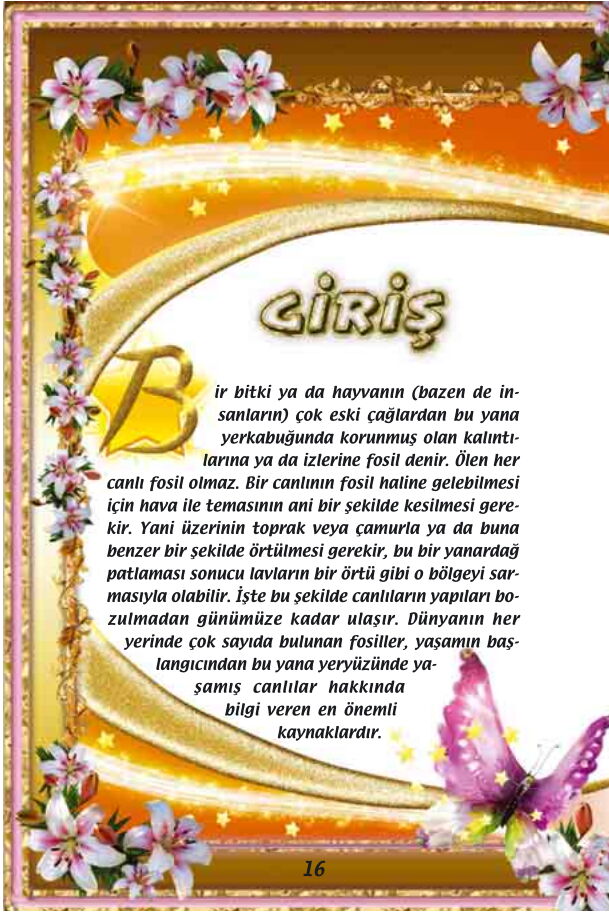 GİRİŞ

Bir bitki ya da hayvanın (bazen de insanların) çok eski çağlardan bu yana yerkabuğunda korunmuş olan kalıntılarına ya da izlerine fosil denir. Ölen her canlı fosil olmaz. Bir canlının fosil haline gelebilmesi için hava ile temasının ani bir şekilde kesilmesi gerekir. Yani üzerinin toprak veya çamurla ya da buna benzer bir şekilde örtülmesi gerekir, bu bir yanardağ patlaması sonucu lavların bir örtü gibi o bölgeyi sarmasıyla olabilir. İşte bu şekilde canlıların yapıları bozulmadan günümüze kadar ulaşır. Dünyanın her yerinde çok sayıda bulunan fosiller, yaşamın başlangıcından bu yana yeryüzünde yaşamış canlılar hakkında bilgi veren en önemli kaynaklardır.

16